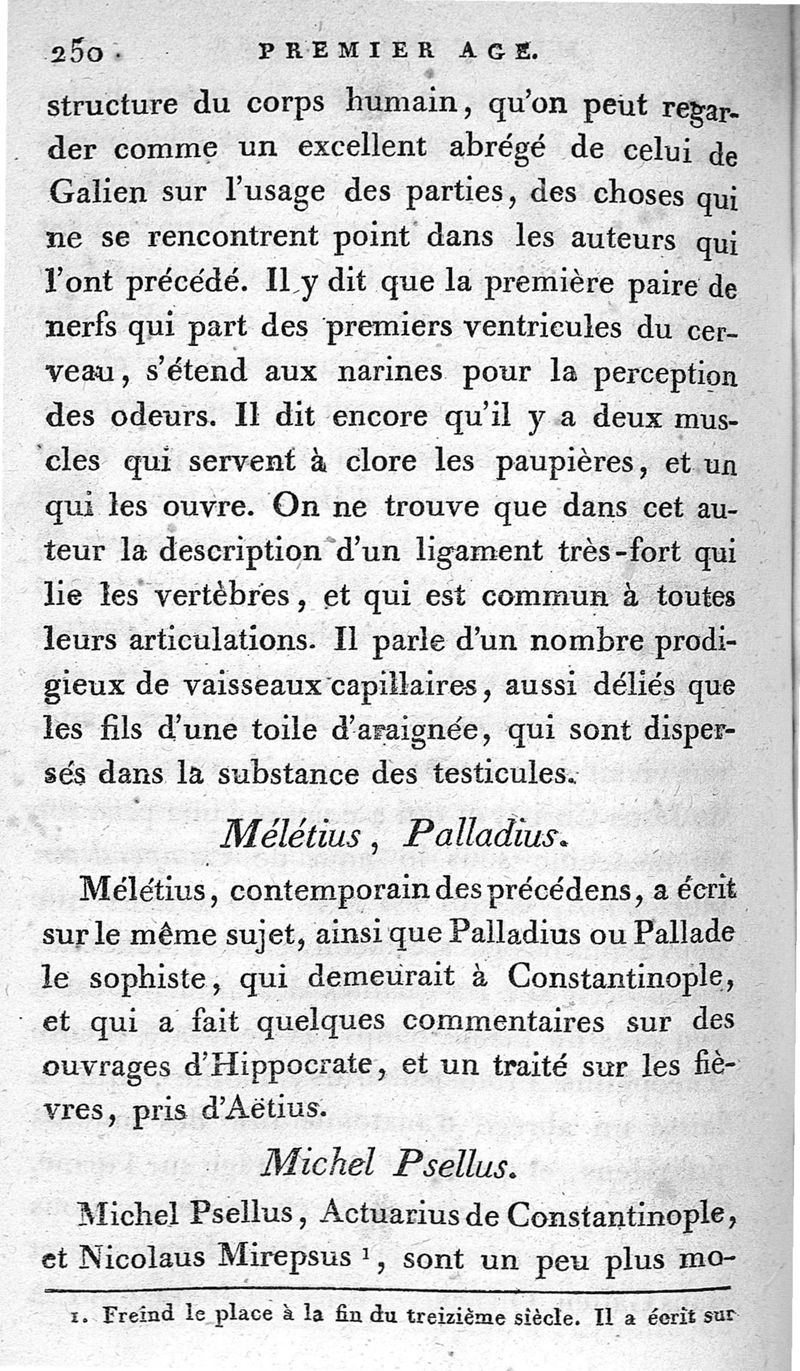 250 PREMIER AGE.

structure du corps humain, qu'on peut regarder comme un excellent abrégé de celui de Galien sur l'usage des parties, des choses qui ne se rencontrent point dans les auteurs qui l'ont précédé. Il y dit que la première paire de nerfs qui part des premiers ventricules du cerveau, s'étend aux narines pour la perception des odeurs. Il dit encore qu'il y a deux muscles qui servent à clore les paupières, et un qui les ouvre. On ne trouve que dans cet auteur la description d'un ligament très-fort qui lie les vertèbres, et qui est commun à toutes leurs articulations. Il parle d'un nombre prodigieux de vaisseaux capillaires, aussi déliés que les fils d'une toile d'araignée, qui sont dispersés dans la substance des testicules.

Mélétius, Palladius.

Mélétius, contemporain des précédens, a écrit sur le même sujet, ainsi que Palladius ou Pallade le sophiste, qui demeurait à Constantinople, et qui a fait quelques commentaires sur des ouvrages d'Hippocrate, et un traité sur les fièvres, pris d'Aëtius.

Michel Psellus.

Michel Psellus, Actuarius de Constantinople, et Nicolaus Mirepsus 1, sont un peu plus mo-

1. Freind le place à la fin du treizième siècle. Il a écrit sur